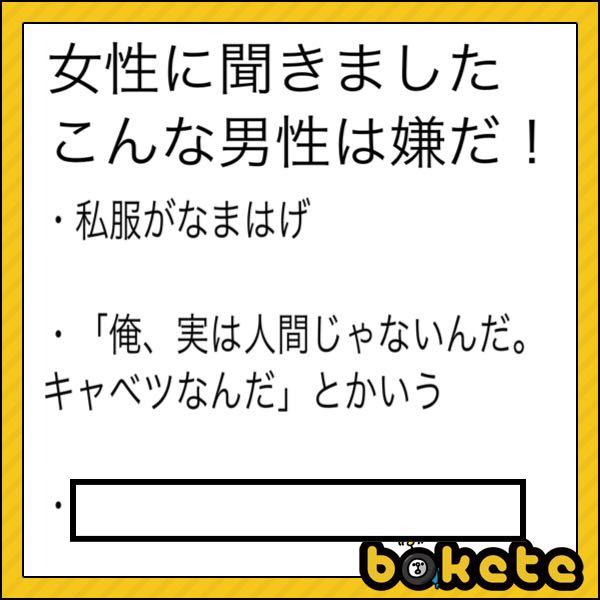 女性に聞きました
こんな男性は嫌だ！

・私服がなまはげ

・「俺、実は人間じゃないんだ。キャベツなんだ」とかいう

・

bokete